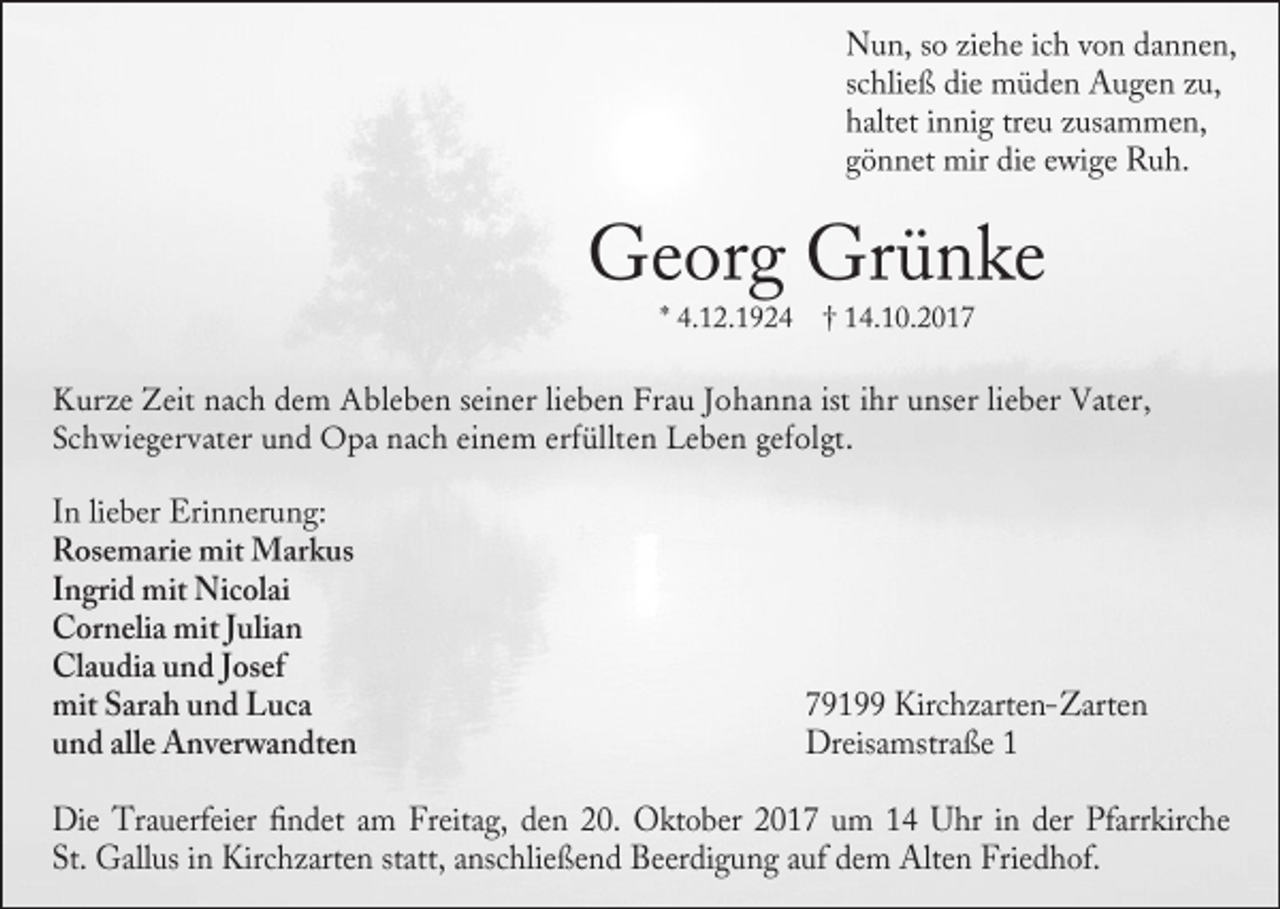 Nun, so ziehe ich von dannen,
schließ die müden Augen zu,
haltet innig treu zusammen,
gönnet mir die ewige Ruh.

Georg Grünke

* 4.12.1924 † 14.10.2017

Kurze Zeit nach dem Ableben seiner lieben Frau Johanna ist ihr unser lieber Vater, Schwiegervater und Opa nach einem erfüllten Leben gefolgt.

In lieber Erinnerung:
Rosemarie mit Markus
Ingrid mit Nicolai
Cornelia mit Julian
Claudia und Josef
mit Sarah und Luca
und alle Anverwandten

79199 Kirchzarten-Zarten
Dreisamstraße 1

Die Trauerfeier findet am Freitag, den 20. Oktober 2017 um 14 Uhr in der Pfarrkirche St. Gallus in Kirchzarten statt, anschließend Beerdigung auf dem Alten Friedhof.